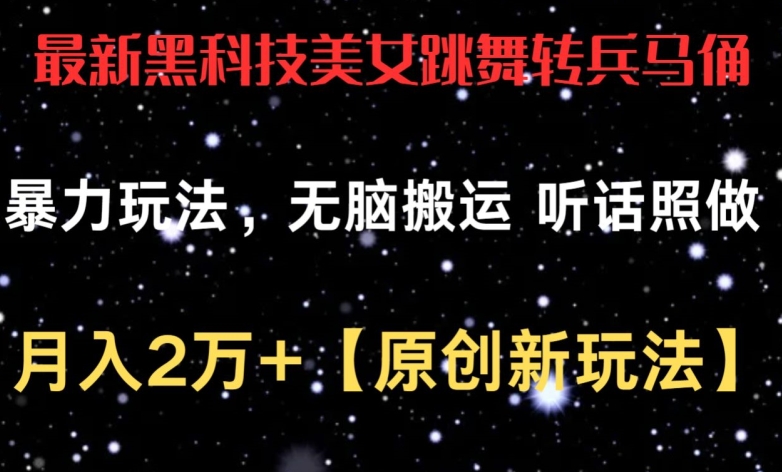 最新黑科技美女跳舞转兵马俑

暴力玩法，无脑搬运 听话照做

月入2万+【原创新玩法】